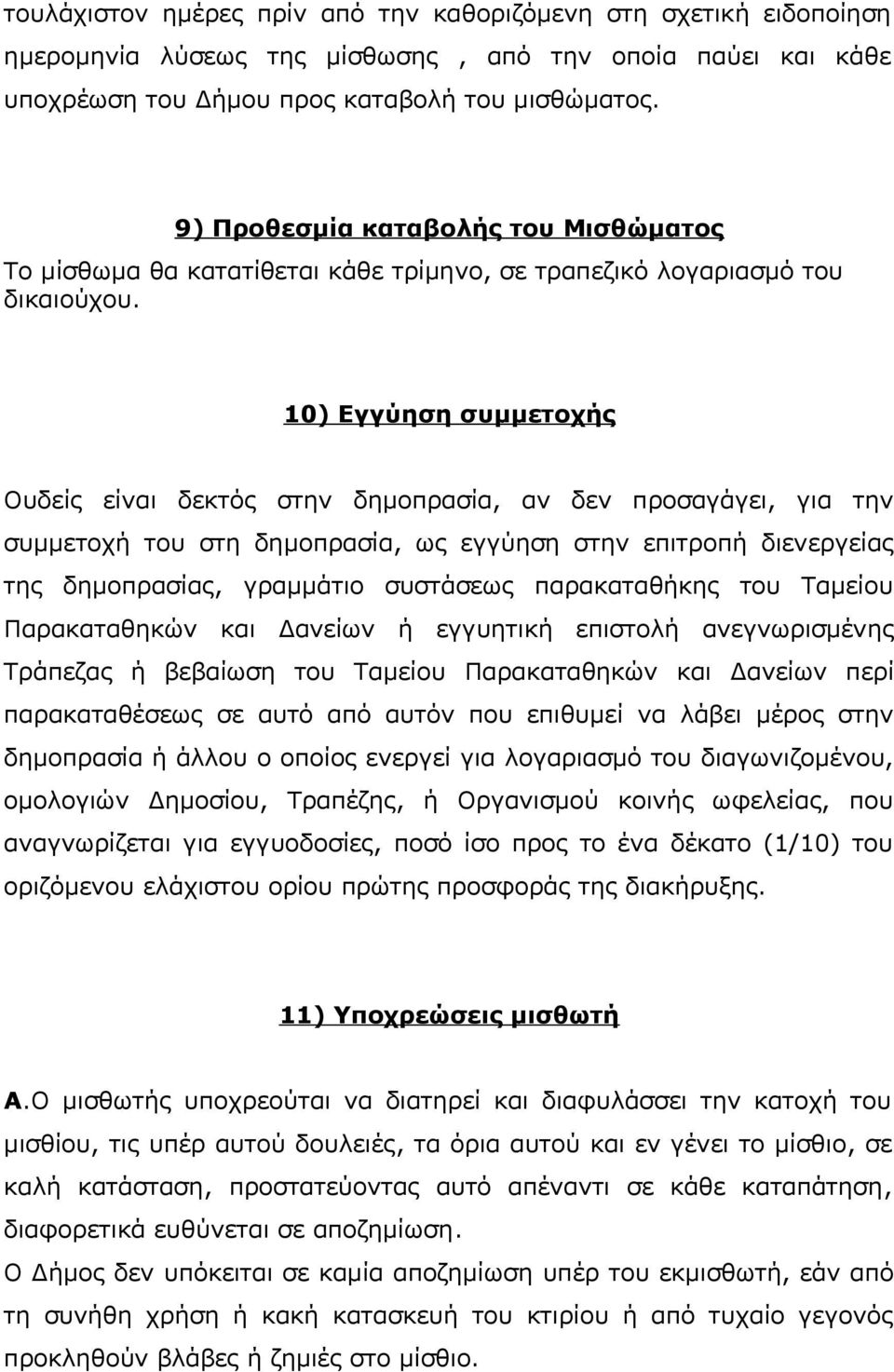 τουλάχιστον ημέρες πρίν από την καθοριζόμενη στη σχετική ειδοποίηση ημερομηνία λύσεως της μίσθωσης , από την οποία παύει και κάθε υποχρέωση του Δήμου προς καταβολή του μισθώματος.

9) Προθεσμία καταβολής του Μισθώματος

Το μίσθωμα θα κατατίθεται κάθε τρίμηνο, σε τραπεζικό λογαριασμό του δικαιούχου.

10) Εγγύηση συμμετοχής

Ουδείς είναι δεκτός στην δημοπρασία, αν δεν προσαγάγει, για την συμμετοχή του στη δημοπρασία, ως εγγύηση στην επιτροπή διενεργείας της δημοπρασίας, γραμμάτιο συστάσεως παρακαταθήκης του Ταμείου Παρακαταθηκών και Δανείων ή εγγυητική επιστολή ανεγνωρισμένης Τράπεζας ή βεβαίωση του Ταμείου Παρακαταθηκών και Δανείων περί παρακαταθέσεως σε αυτό από αυτόν που επιθυμεί να λάβει μέρος στην δημοπρασία ή άλλου ο οποίος ενεργεί για λογαριασμό του διαγωνιζομένου, ομολογιών Δημοσίου, Τραπέζης, ή Οργανισμού κοινής ωφελείας, που αναγνωρίζεται για εγγυοδοσίες, ποσό ίσο προς το ένα δέκατο (1/10) του οριζόμενου ελάχιστου ορίου πρώτης προσφοράς της διακήρυξης.

11) Υποχρεώσεις μισθωτή

Α.Ο μισθωτής υποχρεούται να διατηρεί και διαφυλάσσει την κατοχή του μισθίου, τις υπέρ αυτού δουλειές, τα όρια αυτού και εν γένει το μίσθιο, σε καλή κατάσταση, προστατεύοντας αυτό απέναντι σε κάθε καταπάτηση, διαφορετικά ευθύνεται σε αποζημίωση.

Ο Δήμος δεν υπόκειται σε καμία αποζημίωση υπέρ του εκμισθωτή, εάν από τη συνήθη χρήση ή κακή κατασκευή του κτιρίου ή από τυχαίο γεγονός προκληθούν βλάβες ή ζημιές στο μίσθιο.